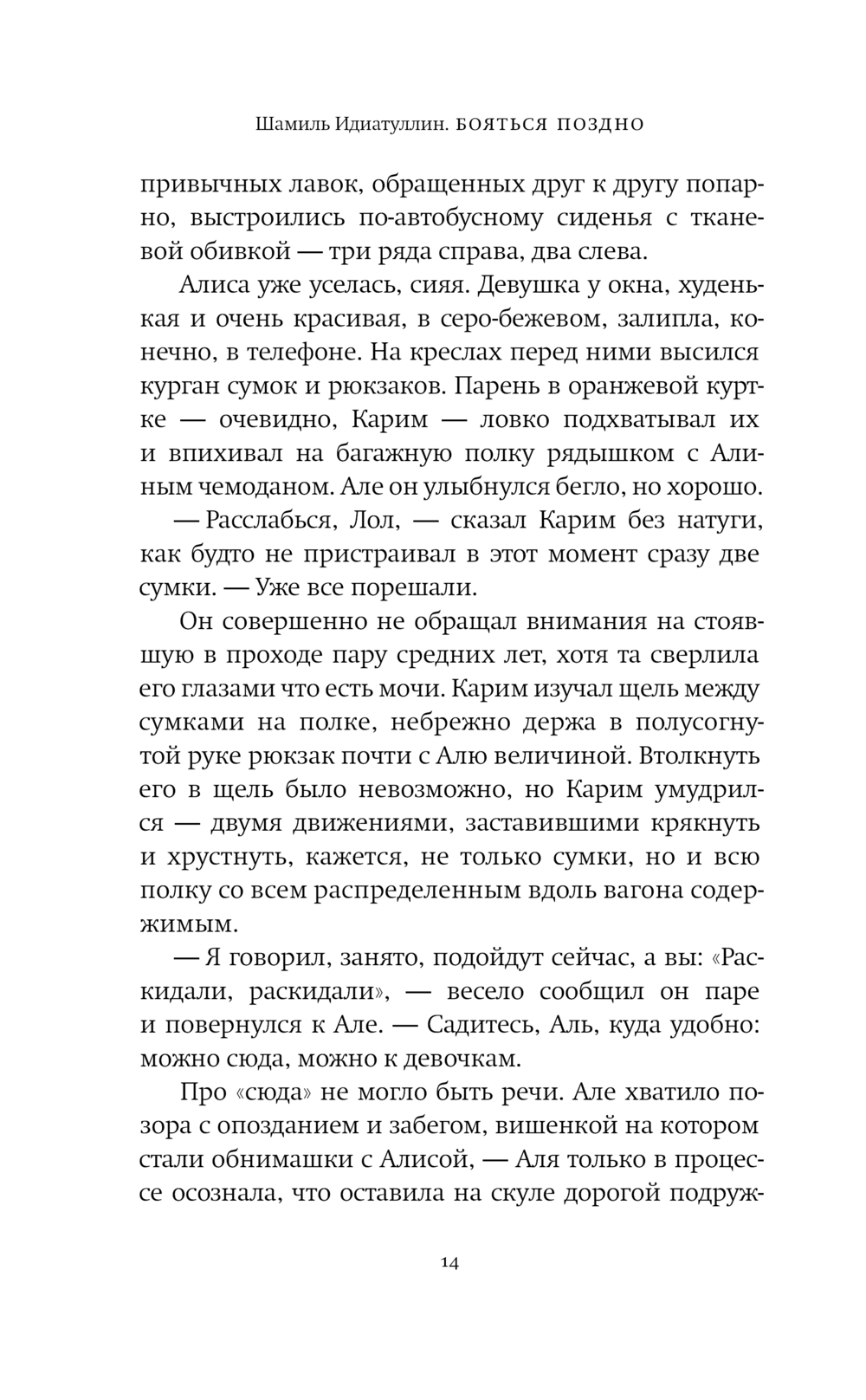 Шамиль Идиатуллин. БОЯТЬСЯ ПОЗДНО

привычных лавок, обращенных друг к другу попарно, выстроились по-автобусному сиденья с тканевой обивкой — три ряда справа, два слева.

Алиса уже уселась, сияя. Девушка у окна, худенькая и очень красивая, в серо-бежевом, залипла, конечно, в телефоне. На креслах перед ними высился курган сумок и рюкзаков. Парень в оранжевой куртке — очевидно, Карим — ловко подхватывал их и впихивал на багажную полку рядышком с Алиным чемоданом. Але он улыбнулся бегло, но хорошо.

— Расслабься, Лол, — сказал Карим без натуги, как будто не пристраивал в этот момент сразу две сумки. — Уже все порешали.

Он совершенно не обращал внимания на стоявшую в проходе пару средних лет, хотя та сверлила его глазами что есть мочи. Карим изучал щель между сумками на полке, небрежно держа в полусогнутой руке рюкзак почти с Алю величиной. Втолкнуть его в щель было невозможно, но Карим умудрился — двумя движениями, заставившими крякнуть и хрустнуть, кажется, не только сумки, но и всю полку со всем распределенным вдоль вагона содержимым.

— Я говорил, занято, подойдут сейчас, а вы: «Раскидали, раскидали», — весело сообщил он паре и повернулся к Але. — Садитесь, Аль, куда удобно: можно сюда, можно к девочкам.

Про «сюда» не могло быть речи. Але хватило позора с опозданием и забегом, вишенкой на котором стали обнимашки с Алисой, — Аля только в процессе осознала, что оставила на скуле дорогой подруж-

14